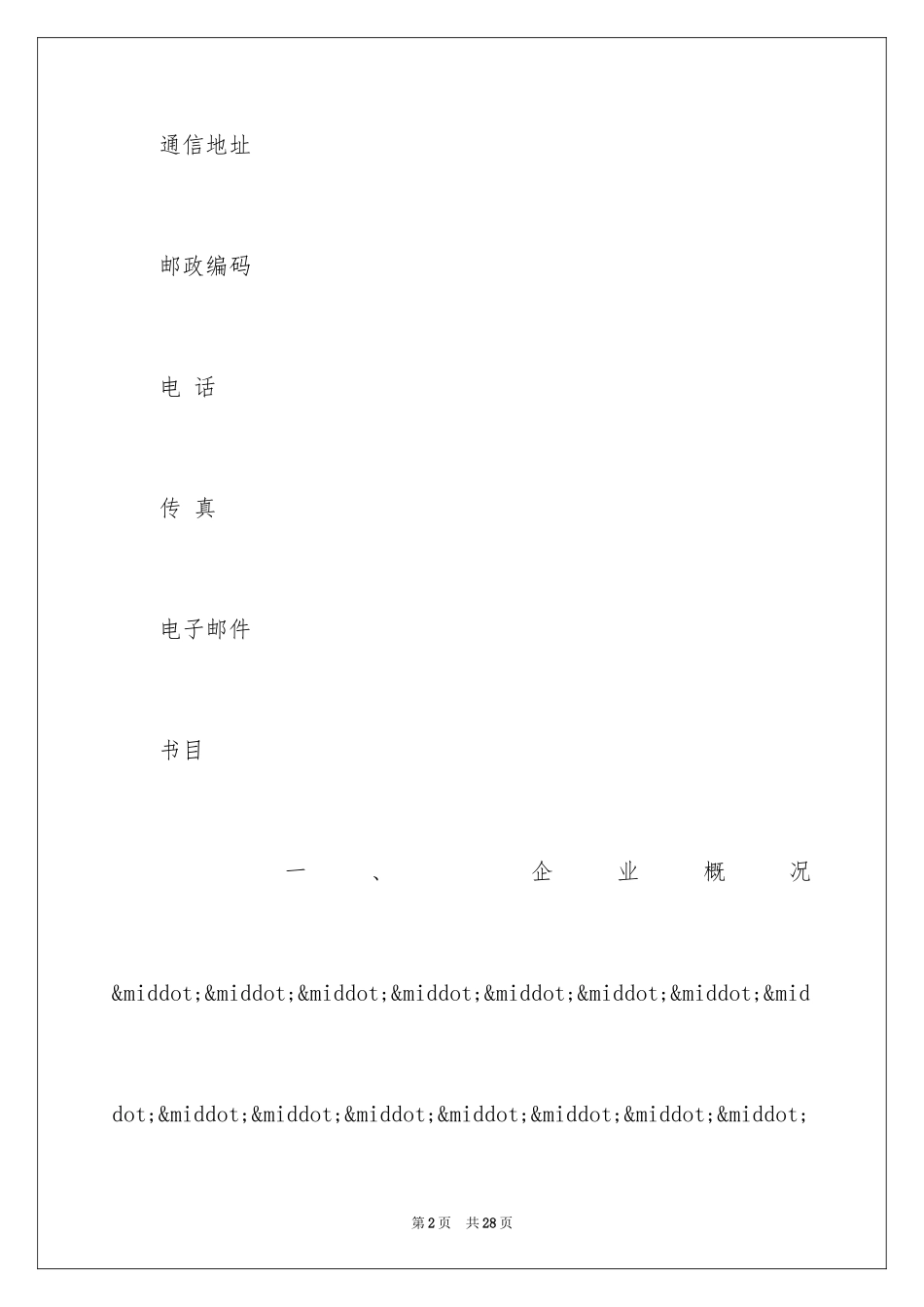 通信地址

邮政编码

电 话

传 真

电子邮件

书目

一、企业概况

&middot;&middot;&middot;&middot;&middot;&middot;&middot;&middot;&middot;&middot;&middot;&middot;&middot;&middot;&middot;

第2页 共28页